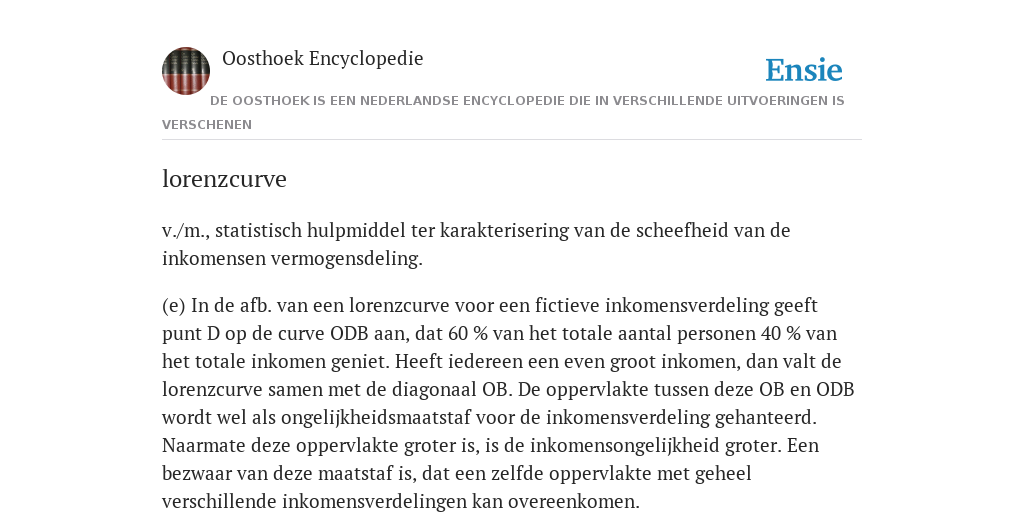 Oosthoek Encyclopedie

Ensie

DE OOSTHOEK IS EEN NEDERLANDSE ENCYCLOPEDIE DIE IN VERSCHILLENDE UITVOERINGEN IS VERSCHENEN

lorenzcurve

v./m., statistisch hulpmiddel ter karakterisering van de scheefheid van de inkomensen vermogensdeling.

(e) In de afb. van een lorenzcurve voor een fictieve inkomensverdeling geeft punt D op de curve ODB aan, dat 60 % van het totale aantal personen 40 % van het totale inkomen geniet. Heeft iedereen een even groot inkomen, dan valt de lorenzcurve samen met de diagonaal OB. De oppervlakte tussen deze OB en ODB wordt wel als ongelijkheidsmaatstaf voor de inkomensverdeling gehanteerd. Naarmate deze oppervlakte groter is, is de inkomensongelijkheid groter. Een bezwaar van deze maatstaf is, dat een zelfde oppervlakte met geheel verschillende inkomensverdelingen kan overeenkomen.